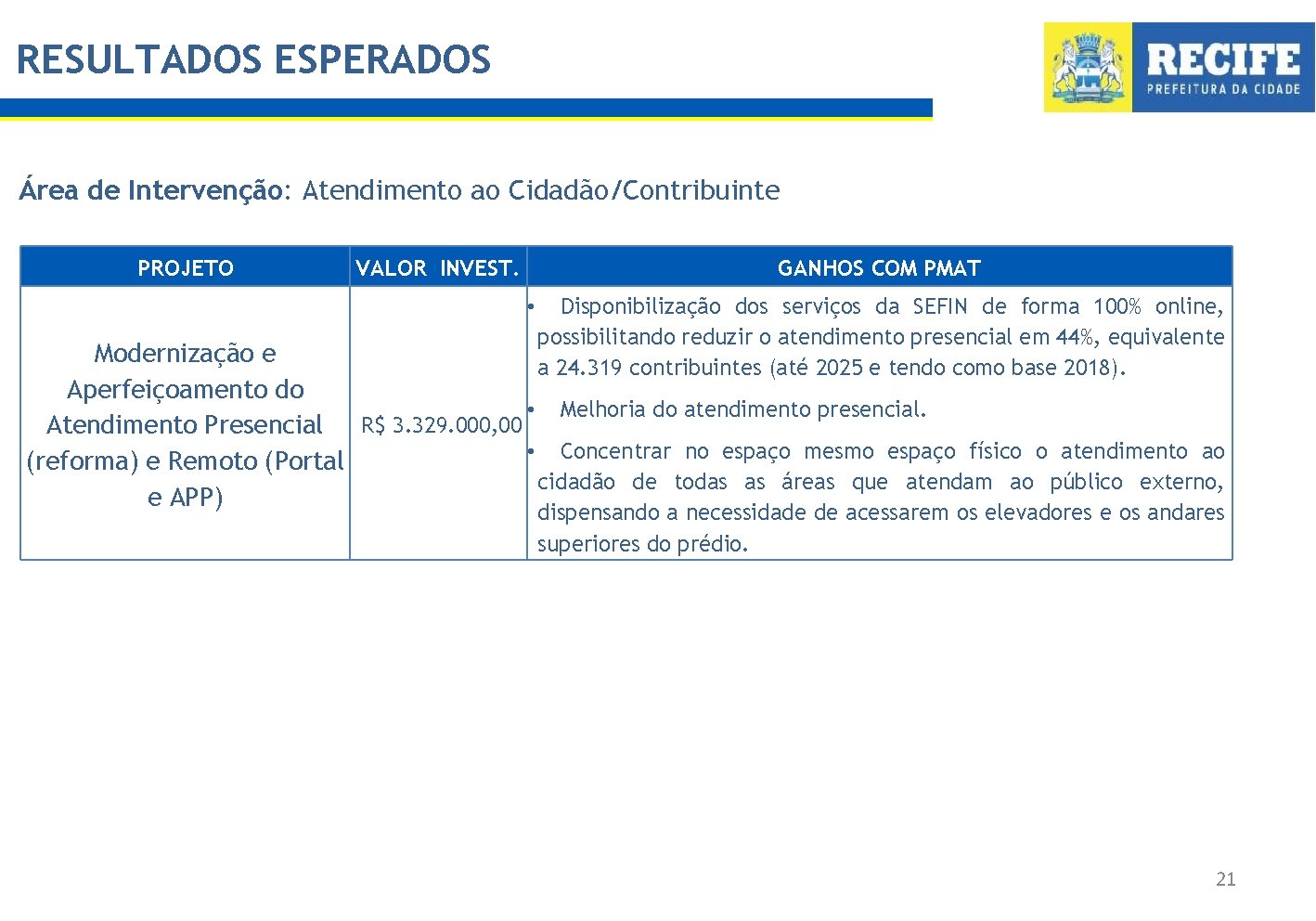 RESULTADOS ESPERADOS

RECIFE
PREFEITURA DA CIDADE

Área de Intervenção: Atendimento ao Cidadão/Contribuinte

| PROJETO | VALOR INVEST. | GANHOS COM PMAT |
|---|---|---|
| Modernização e Aperfeiçoamento do Atendimento Presencial (reforma) e Remoto (Portal e APP) | R$ 3.329.000,00 | • Disponibilização dos serviços da SEFIN de forma 100% online, possibilitando reduzir o atendimento presencial em 44%, equivalente a 24.319 contribuintes (até 2025 e tendo como base 2018). • Melhoria do atendimento presencial. • Concentrar no espaço mesmo espaço físico o atendimento ao cidadão de todas as áreas que atendam ao público externo, dispensando a necessidade de acessarem os elevadores e os andares superiores do prédio. |

21